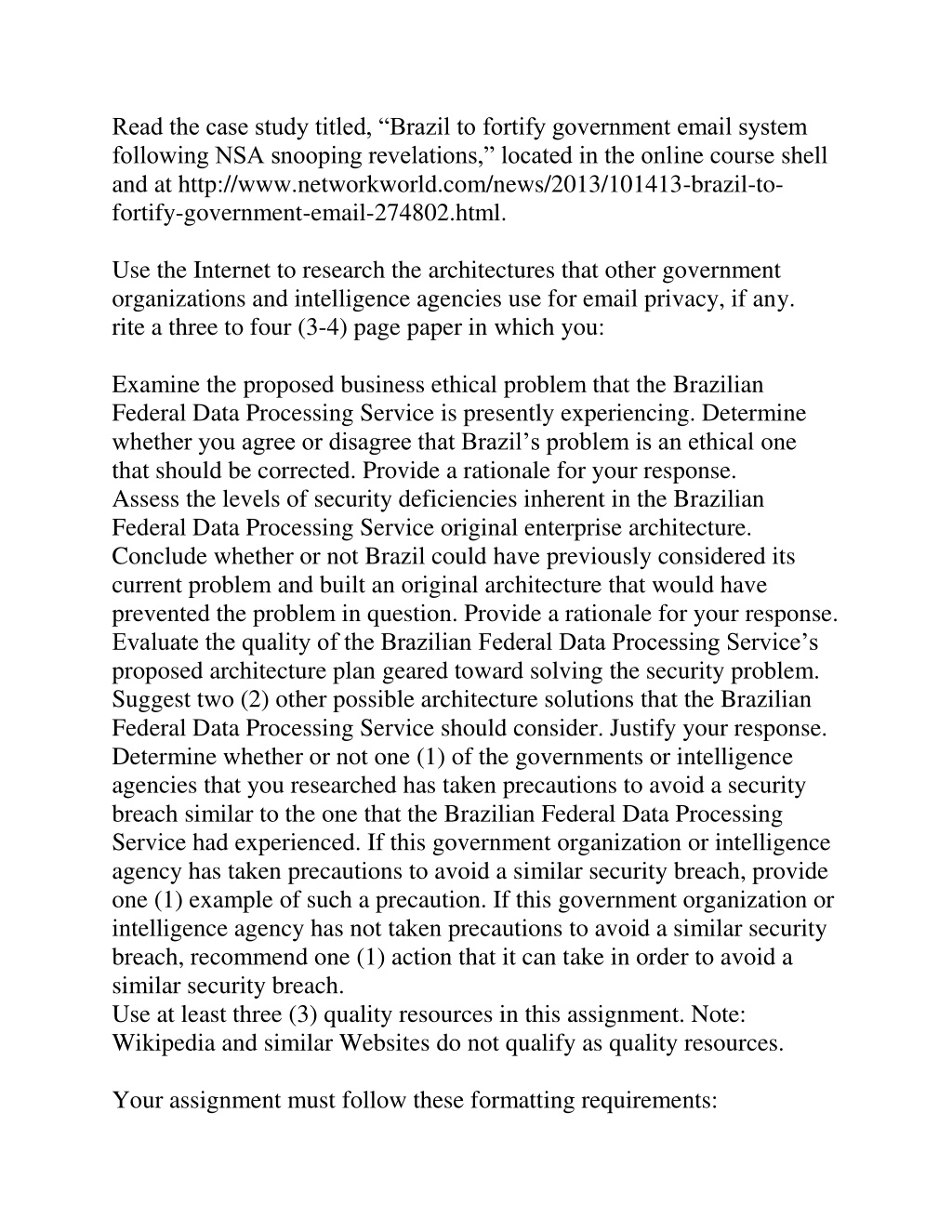 Read the case study titled, “Brazil to fortify government email system following NSA snooping revelations,” located in the online course shell and at http://www.networkworld.com/news/2013/101413-brazil-to-fortify-government-email-274802.html.

Use the Internet to research the architectures that other government organizations and intelligence agencies use for email privacy, if any. rite a three to four (3-4) page paper in which you:

Examine the proposed business ethical problem that the Brazilian Federal Data Processing Service is presently experiencing. Determine whether you agree or disagree that Brazil’s problem is an ethical one that should be corrected. Provide a rationale for your response.
Assess the levels of security deficiencies inherent in the Brazilian Federal Data Processing Service original enterprise architecture.
Conclude whether or not Brazil could have previously considered its current problem and built an original architecture that would have prevented the problem in question. Provide a rationale for your response.
Evaluate the quality of the Brazilian Federal Data Processing Service’s proposed architecture plan geared toward solving the security problem.
Suggest two (2) other possible architecture solutions that the Brazilian Federal Data Processing Service should consider. Justify your response.
Determine whether or not one (1) of the governments or intelligence agencies that you researched has taken precautions to avoid a security breach similar to the one that the Brazilian Federal Data Processing Service had experienced. If this government organization or intelligence agency has taken precautions to avoid a similar security breach, provide one (1) example of such a precaution. If this government organization or intelligence agency has not taken precautions to avoid a similar security breach, recommend one (1) action that it can take in order to avoid a similar security breach.
Use at least three (3) quality resources in this assignment. Note: Wikipedia and similar Websites do not qualify as quality resources.

Your assignment must follow these formatting requirements: